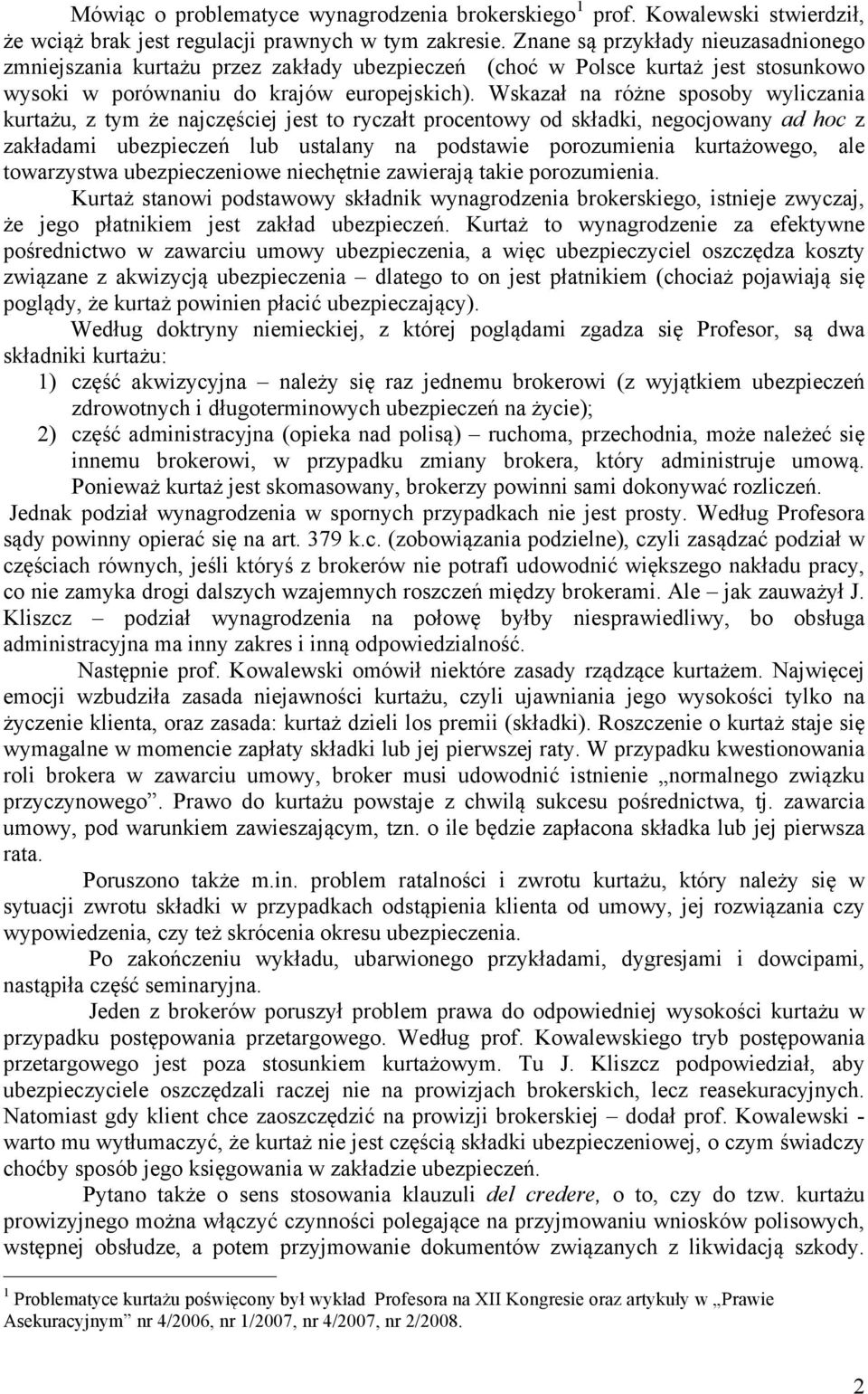 Mówiąc o problematyce wynagrodzenia brokerskiego$^1$ prof. Kowalewski stwierdził, że wciąż brak jest regulacji prawnych w tym zakresie. Znane są przykłady nieuzasadnionego zmniejszania kurtażu przez zakłady ubezpieczeń (choć w Polsce kurtaż jest stosunkowo wysoki w porównaniu do krajów europejskich). Wskazał na różne sposoby wyliczania kurtażu, z tym że najczęściej jest to ryczałt procentowy od składki, negocjowany ad hoc z zakładami ubezpieczeń lub ustalany na podstawie porozumienia kurtażowego, ale towarzystwa ubezpieczeniowe niechętnie zawierają takie porozumienia.

Kurtaż stanowi podstawowy składnik wynagrodzenia brokerskiego, istnieje zwyczaj, że jego płatnikiem jest zakład ubezpieczeń. Kurtaż to wynagrodzenie za efektywne pośrednictwo w zawarciu umowy ubezpieczenia, a więc ubezpieczyciel oszczędza koszty związane z akwizycją ubezpieczenia – dlatego to on jest płatnikiem (chociaż pojawiają się poglądy, że kurtaż powinien płacić ubezpieczający).

Według doktryny niemieckiej, z której poglądami zgadza się Profesor, są dwa składniki kurtażu:

1) część akwizycyjna – należy się raz jednemu brokerowi (z wyjątkiem ubezpieczeń zdrowotnych i długoterminowych ubezpieczeń na życie);

2) część administracyjna (opieka nad polisą) – ruchoma, przechodnia, może należeć się innemu brokerowi, w przypadku zmiany brokera, który administruje umową.

Ponieważ kurtaż jest skomasowany, brokerzy powinni sami dokonywać rozliczeń. Jednak podział wynagrodzenia w spornych przypadkach nie jest prosty. Według Profesora sądy powinny opierać się na art. 379 k.c. (zobowiązania podzielne), czyli zasądzać podział w częściach równych, jeśli któryś z brokerów nie potrafi udowodnić większego nakładu pracy, co nie zamyka drogi dalszych wzajemnych roszczeń między brokerami. Ale – jak zauważył J. Kliszcz – podział wynagrodzenia na połowę byłby niesprawiedliwy, bo obsługa administracyjna ma inny zakres i inną odpowiedzialność.

Następnie prof. Kowalewski omówił niektóre zasady rządzące kurtażem. Najwięcej emocji wzbudziła zasada niejawności kurtażu, czyli ujawniania jego wysokości tylko na życzenie klienta, oraz zasada: kurtaż dzieli los premii (składki). Roszczenie o kurtaż staje się wymagalne w momencie zapłaty składki lub jej pierwszej raty. W przypadku kwestionowania roli brokera w zawarciu umowy, broker musi udowodnić istnienie „normalnego związku przyczynowego”. Prawo do kurtażu powstaje z chwilą sukcesu pośrednictwa, tj. zawarcia umowy, pod warunkiem zawieszającym, tzn. o ile będzie zapłacona składka lub jej pierwsza rata.

Poruszono także m.in. problem ratalności i zwrotu kurtażu, który należy się w sytuacji zwrotu składki w przypadkach odstąpienia klienta od umowy, jej rozwiązania czy wypowiedzenia, czy też skrócenia okresu ubezpieczenia.

Po zakończeniu wykładu, ubarwionego przykładami, dygresjami i dowcipami, nastąpiła część seminaryjna.

Jeden z brokerów poruszył problem prawa do odpowiedniej wysokości kurtażu w przypadku postępowania przetargowego. Według prof. Kowalewskiego tryb postępowania przetargowego jest poza stosunkiem kurtażowym. Tu J. Kliszcz podpowiedział, aby ubezpieczyciele oszczędzali raczej nie na prowizjach brokerskich, lecz reasekuracyjnych. Natomiast gdy klient chce zaoszczędzić na prowizji brokerskiej – dodał prof. Kowalewski - warto mu wytłumaczyć, że kurtaż nie jest częścią składki ubezpieczeniowej, o czym świadczy choćby sposób jego księgowania w zakładzie ubezpieczeń.

Pytano także o sens stosowania klauzuli del credere, o to, czy do tzw. kurtażu prowizyjnego można włączyć czynności polegające na przyjmowaniu wniosków polisowych, wstępnej obsłudze, a potem przyjmowanie dokumentów związanych z likwidacją szkody.

$^1$ Problematyce kurtażu poświęcony był wykład Profesora na XII Kongresie oraz artykuły w „Prawie Asekuracyjnym” nr 4/2006, nr 1/2007, nr 4/2007, nr 2/2008.

2